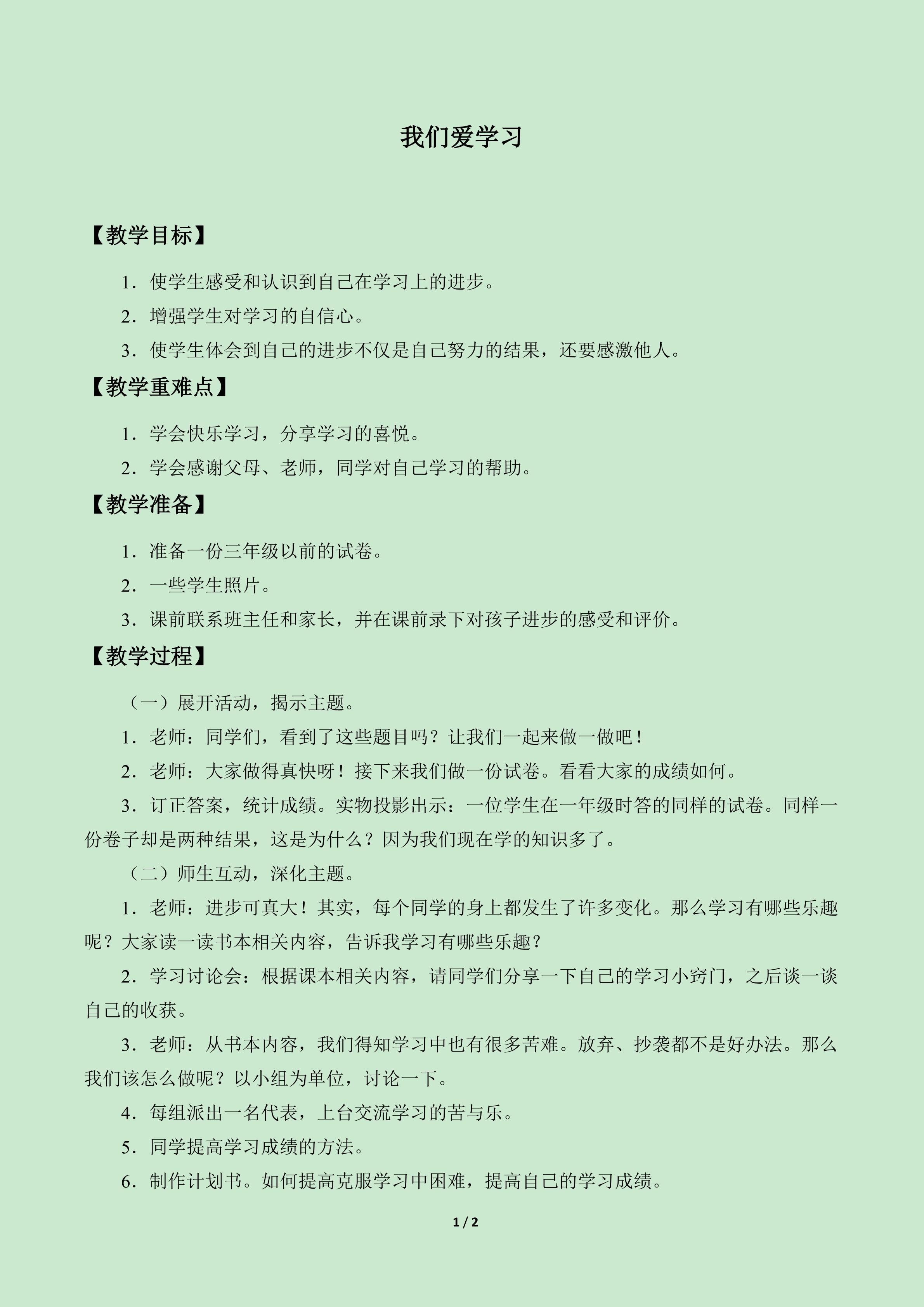 我们爱学习

【教学目标】

1．使学生感受和认识到自己在学习上的进步。

2．增强学生对学习的自信心。

3．使学生体会到自己的进步不仅是自己努力的结果，还要感激他人。

【教学重难点】

1．学会快乐学习，分享学习的喜悦。

2．学会感谢父母、老师，同学对自己学习的帮助。

【教学准备】

1．准备一份三年级以前的试卷。

2．一些学生照片。

3．课前联系班主任和家长，并在课前录下对孩子进步的感受和评价。

【教学过程】

（一）展开活动，揭示主题。

1．老师：同学们，看到了这些题目吗？让我们一起来做一做吧！

2．老师：大家做得真快呀！接下来我们做一份试卷。看看大家的成绩如何。

3．订正答案，统计成绩。实物投影出示：一位学生在一年级时答的同样的试卷。同样一份卷子却是两种结果，这是为什么？因为我们现在学的知识多了。

（二）师生互动，深化主题。

1．老师：进步可真大！其实，每个同学的身上都发生了许多变化。那么学习有哪些乐趣呢？大家读一读书本相关内容，告诉我学习有哪些乐趣？

2．学习讨论会：根据课本相关内容，请同学们分享一下自己的学习小窍门，之后谈一谈自己的收获。

3．老师：从书本内容，我们得知学习中也有很多苦难。放弃、抄袭都不是好办法。那么我们该怎么做呢？以小组为单位，讨论一下。

4．每组派出一名代表，上台交流学习的苦与乐。

5．同学提高学习成绩的方法。

6．制作计划书。如何提高克服学习中困难，提高自己的学习成绩。

1 / 2